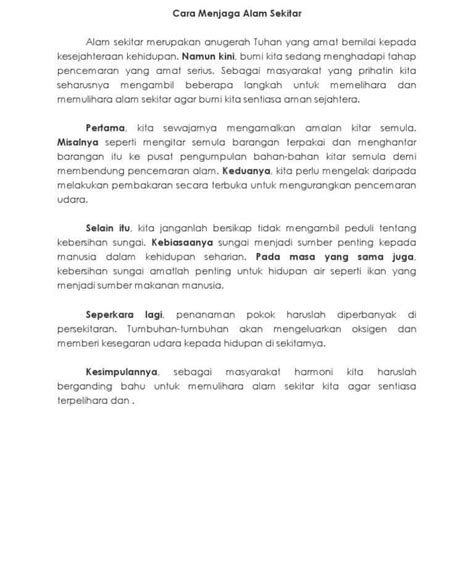 Cara Menjaga Alam Sekitar

Alam sekitar merupakan anugerah Tuhan yang amat bernilai kepada kesejahteraan kehidupan. Namun kini, bumi kita sedang menghadapi tahap pencemaran yang amat serius. Sebagai masyarakat yang prihatin kita seharusnya mengambil beberapa langkah untuk memelihara dan memulihara alam sekitar agar bumi kita sentiasa aman sejahtera.

Pertama, kita sewajarnya mengamalkan amalan kitar semula. Misalnya seperti mengitar semula barangan terpakai dan menghantar barangan itu ke pusat pengumpulan bahan-bahan kitar semula demi membendung pencemaran alam. Keduanya, kita perlu mengelak daripada melakukan pembakaran secara terbuka untuk mengurangkan pencemaran udara.

Selain itu, kita janganlah bersikap tidak mengambil peduli tentang kebersihan sungai. Kebiasaanya sungai menjadi sumber penting kepada manusia dalam kehidupan seharian. Pada masa yang sama juga, kebersihan sungai amatlah penting untuk hidupan air seperti ikan yang menjadi sumber makanan manusia.

Seperkara lagi, penanaman pokok haruslah diperbanyak di persekitaran. Tumbuhan-tumbuhan akan mengeluarkan oksigen dan memberi kesegaran udara kepada hidupan di sekitarnya.

Kesimpulannya, sebagai masyarakat harmoni kita haruslah berganding bahu untuk memulihara alam sekitar kita agar sentiasa terpelihara dan .